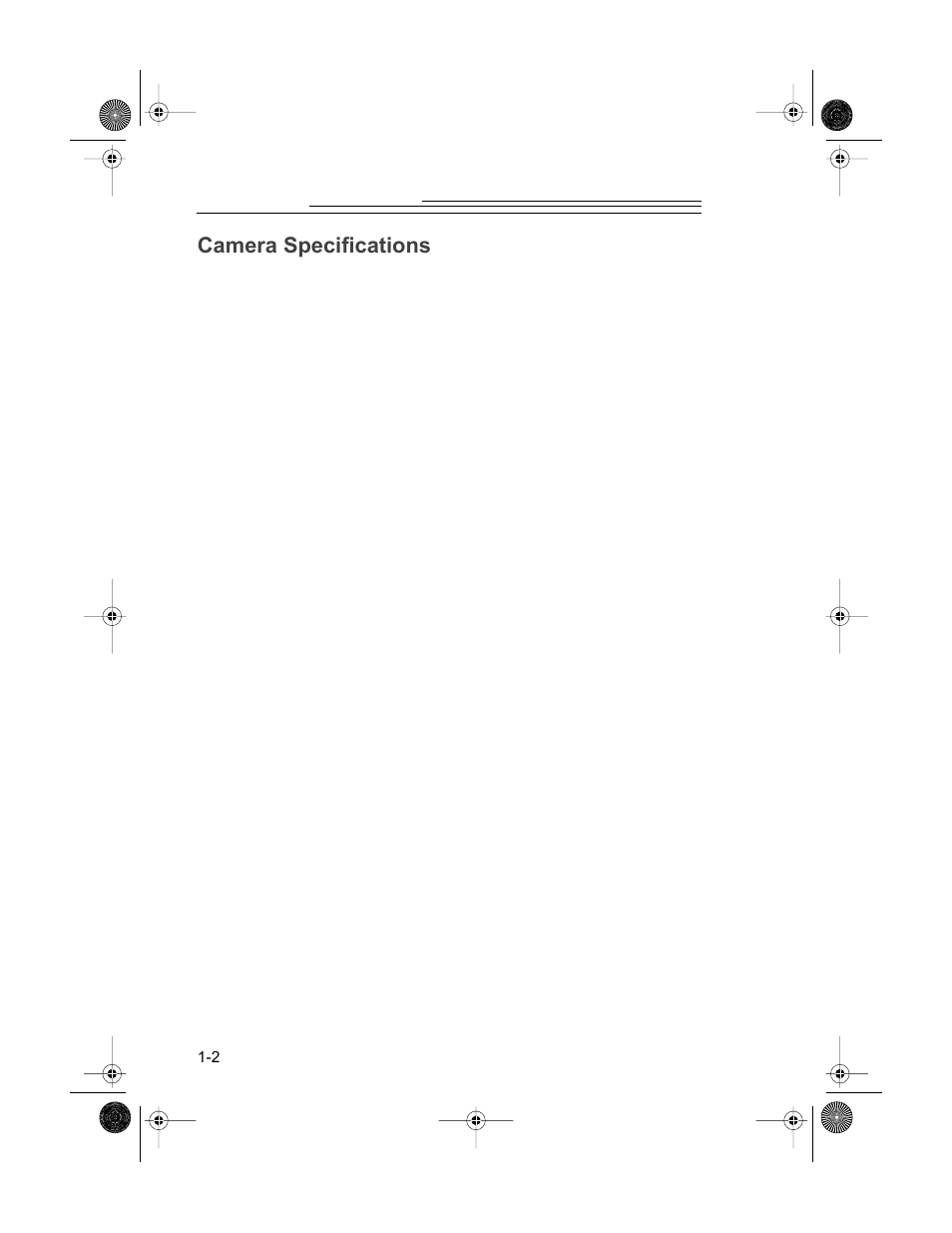 Camera Specifications

1-2